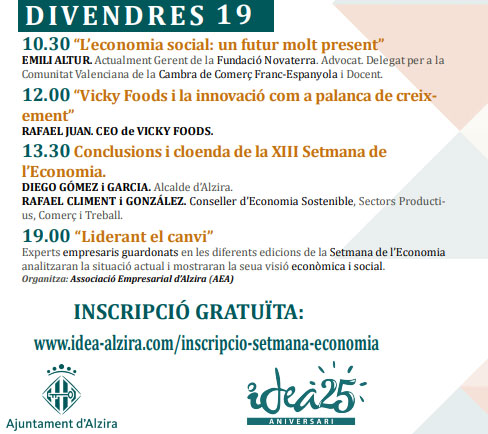 DIVENDRES 19

10.30 "L'economia social: un futur molt present"
EMILI ALTUR. Actualment Gerent de la Fundació Novaterra. Advocat. Delegat per a la Comunitat Valenciana de la Cambra de Comerç Franc-Espanyola i Docent.

12.00 "Vicky Foods i la innovació com a palanca de creixement"
RAFAEL JUAN. CEO de VICKY FOODS.

13.30 Conclusions i cloenda de la XIII Setmana de l'Economia.
DIEGO GÓMEZ i GARCIA. Alcalde d'Alzira.
RAFAEL CLIMENT i GONZÁLEZ. Conseller d'Economia Sostenible, Sectors Productius, Comerç i Treball.

19.00 "Liderant el canvi"
Experts empresaris guardonats en les diferents edicions de la Setmana de l'Economia analitzaran la situació actual i mostraran la seua visió econòmica i social.
Organitza: Associació Empresarial d'Alzira (AEA)

INSCRIPCIÓ GRATUÏTA:

www.idea-alzira.com/inscripcio-setmana-economia

Ajuntament d'Alzira

idea25
ANIVERSARI